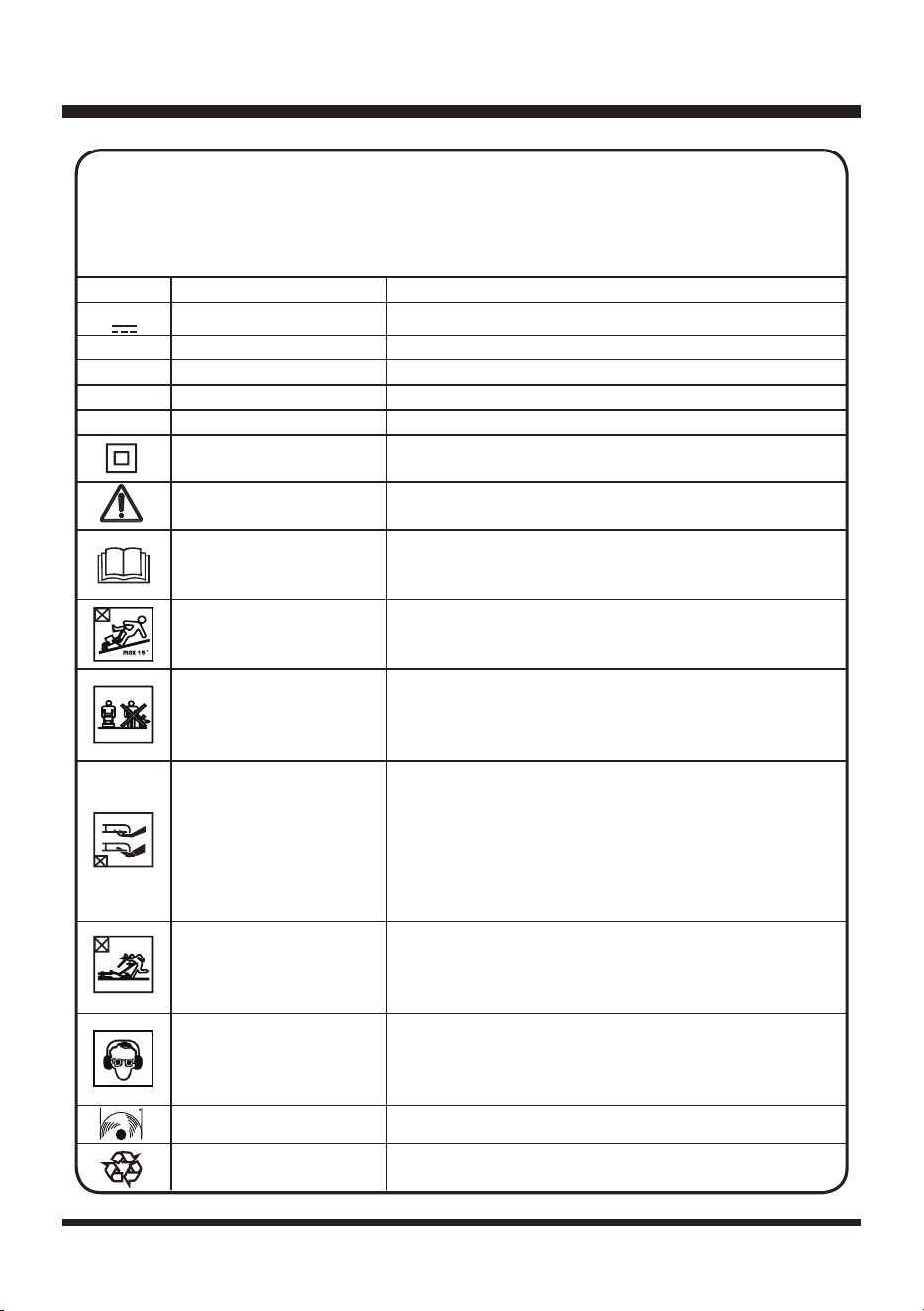 max 15°